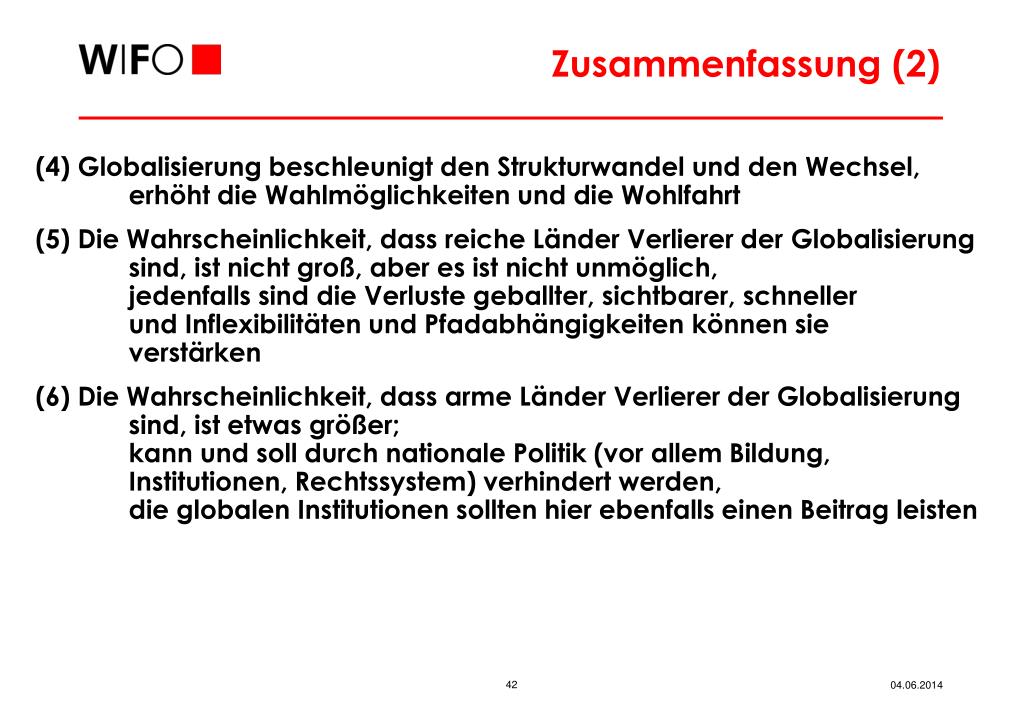 WIFO

Zusammenfassung (2)

(4) Globalisierung beschleunigt den Strukturwandel und den Wechsel, erhöht die Wahlmöglichkeiten und die Wohlfahrt

(5) Die Wahrscheinlichkeit, dass reiche Länder Verlierer der Globalisierung sind, ist nicht groß, aber es ist nicht unmöglich, jedenfalls sind die Verluste geballter, sichtbarer, schneller und Inflexibilitäten und Pfadabhängigkeiten können sie verstärken

(6) Die Wahrscheinlichkeit, dass arme Länder Verlierer der Globalisierung sind, ist etwas größer; kann und soll durch nationale Politik (vor allem Bildung, Institutionen, Rechtssystem) verhindert werden, die globalen Institutionen sollten hier ebenfalls einen Beitrag leisten

42

04.06.2014